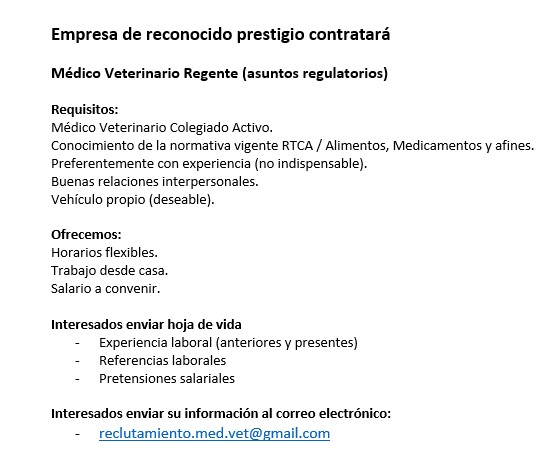 Empresa de reconocido prestigio contratará

Médico Veterinario Regente (asuntos regulatorios)

Requisitos:
Médico Veterinario Colegiado Activo.
Conocimiento de la normativa vigente RTCA / Alimentos, Medicamentos y afines.
Preferentemente con experiencia (no indispensable).
Buenas relaciones interpersonales.
Vehículo propio (deseable).

Ofrecemos:
Horarios flexibles.
Trabajo desde casa.
Salario a convenir.

Interesados enviar hoja de vida
- Experiencia laboral (anteriores y presentes)
- Referencias laborales
- Pretensiones salariales

Interesados enviar su información al correo electrónico:
- reclutamiento.med.vet@gmail.com